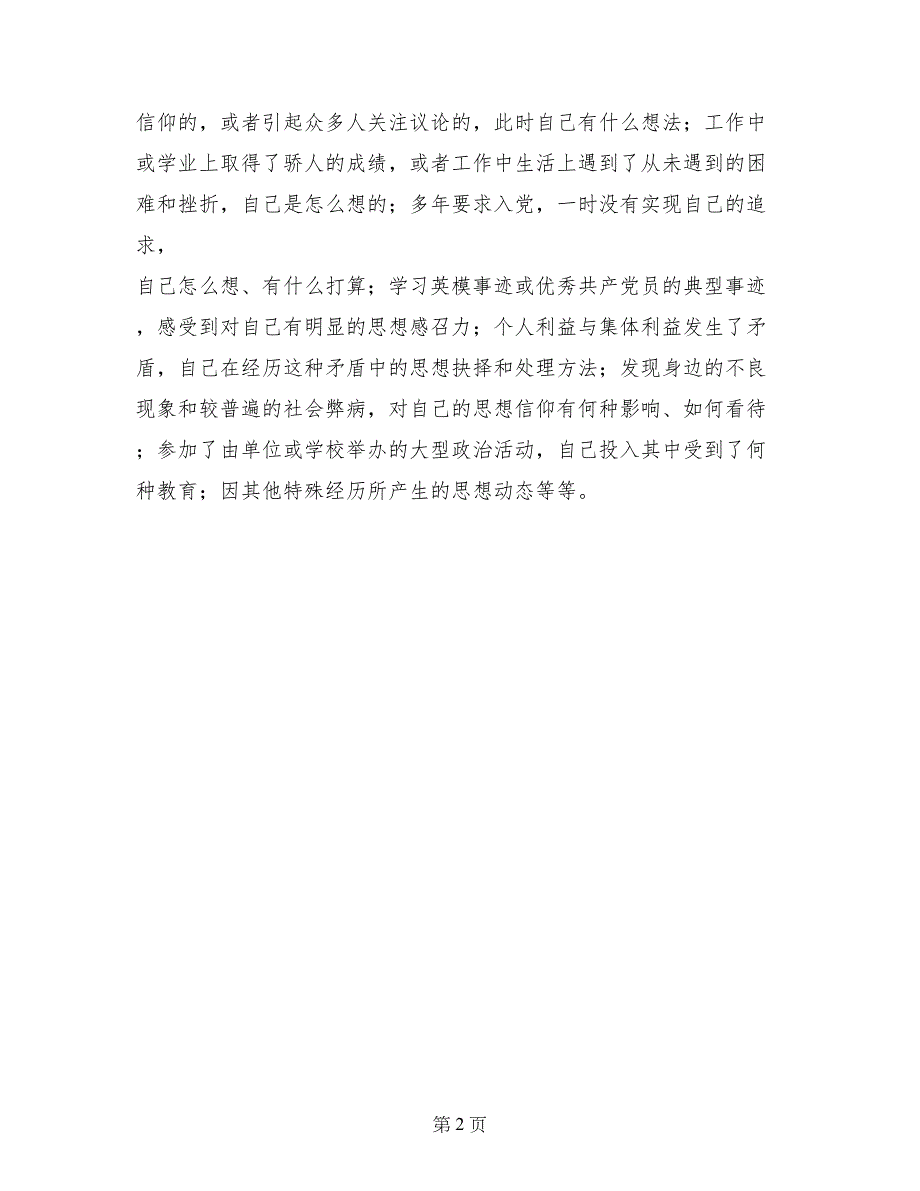 信仰的，或者引起众多人关注议论的，此时自己有什么想法；工作中或学业上取得了骄人的成绩，或者工作中生活上遇到了从未遇到的困难和挫折，自己是怎么想的；多年要求入党，一时没有实现自己的追求，

自己怎么想、有什么打算；学习英模事迹或优秀共产党员的典型事迹，感受到对自己有明显的思想感召力；个人利益与集体利益发生了矛盾，自己在经历这种矛盾中的思想抉择和处理方法；发现身边的不良现象和较普遍的社会弊病，对自己的思想信仰有何种影响、如何看待；参加了由单位或学校举办的大型政治活动，自己投入其中受到了何种教育；因其他特殊经历所产生的思想动态等等。

第 2 页